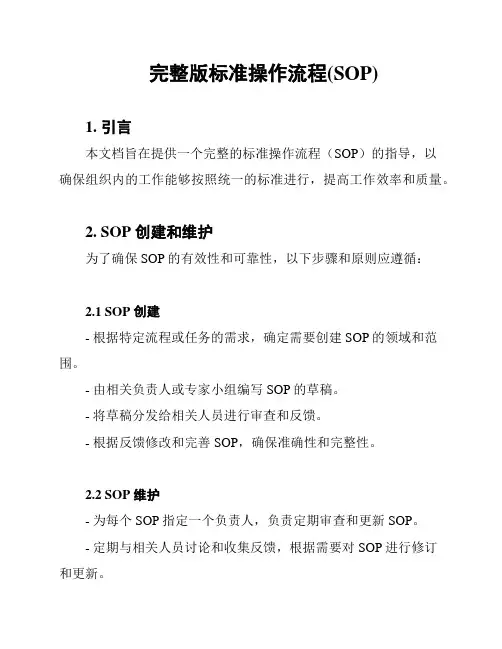 完整版标准操作流程(SOP)

1. 引言

本文档旨在提供一个完整的标准操作流程（SOP）的指导，以确保组织内的工作能够按照统一的标准进行，提高工作效率和质量。

2. SOP 创建和维护

为了确保 SOP 的有效性和可靠性，以下步骤和原则应遵循：

2.1 SOP 创建

- 根据特定流程或任务的需求，确定需要创建 SOP 的领域和范围。

- 由相关负责人或专家小组编写 SOP 的草稿。

- 将草稿分发给相关人员进行审查和反馈。

- 根据反馈修改和完善 SOP，确保准确性和完整性。

2.2 SOP 维护

- 为每个 SOP 指定一个负责人，负责定期审查和更新 SOP。

- 定期与相关人员讨论和收集反馈，根据需要对 SOP 进行修订和更新。